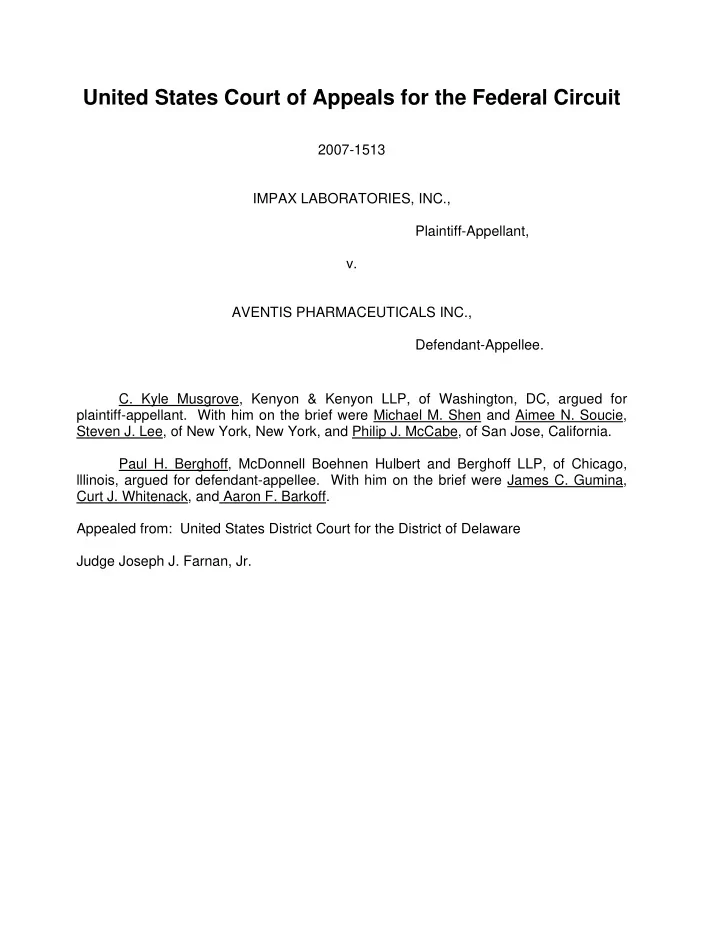 United States Court of Appeals for the Federal Circuit

2007-1513

IMPAX LABORATORIES, INC.,

Plaintiff-Appellant,

v.

AVENTIS PHARMACEUTICALS INC.,

Defendant-Appellee.

C. Kyle Musgrove, Kenyon & Kenyon LLP, of Washington, DC, argued for plaintiff-appellant. With him on the brief were Michael M. Shen and Aimee N. Soucie, Steven J. Lee, of New York, New York, and Philip J. McCabe, of San Jose, California.

Paul H. Berghoff, McDonnell Boehnen Hulbert and Berghoff LLP, of Chicago, Illinois, argued for defendant-appellee. With him on the brief were James C. Gumina, Curt J. Whitenack, and Aaron F. Barkoff.

Appealed from: United States District Court for the District of Delaware

Judge Joseph J. Farnan, Jr.